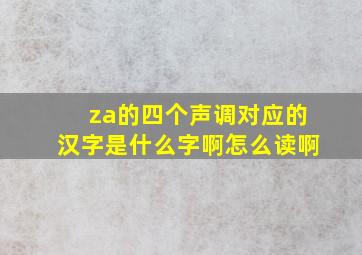 za的四个声调对应的汉字是什么字啊怎么读啊